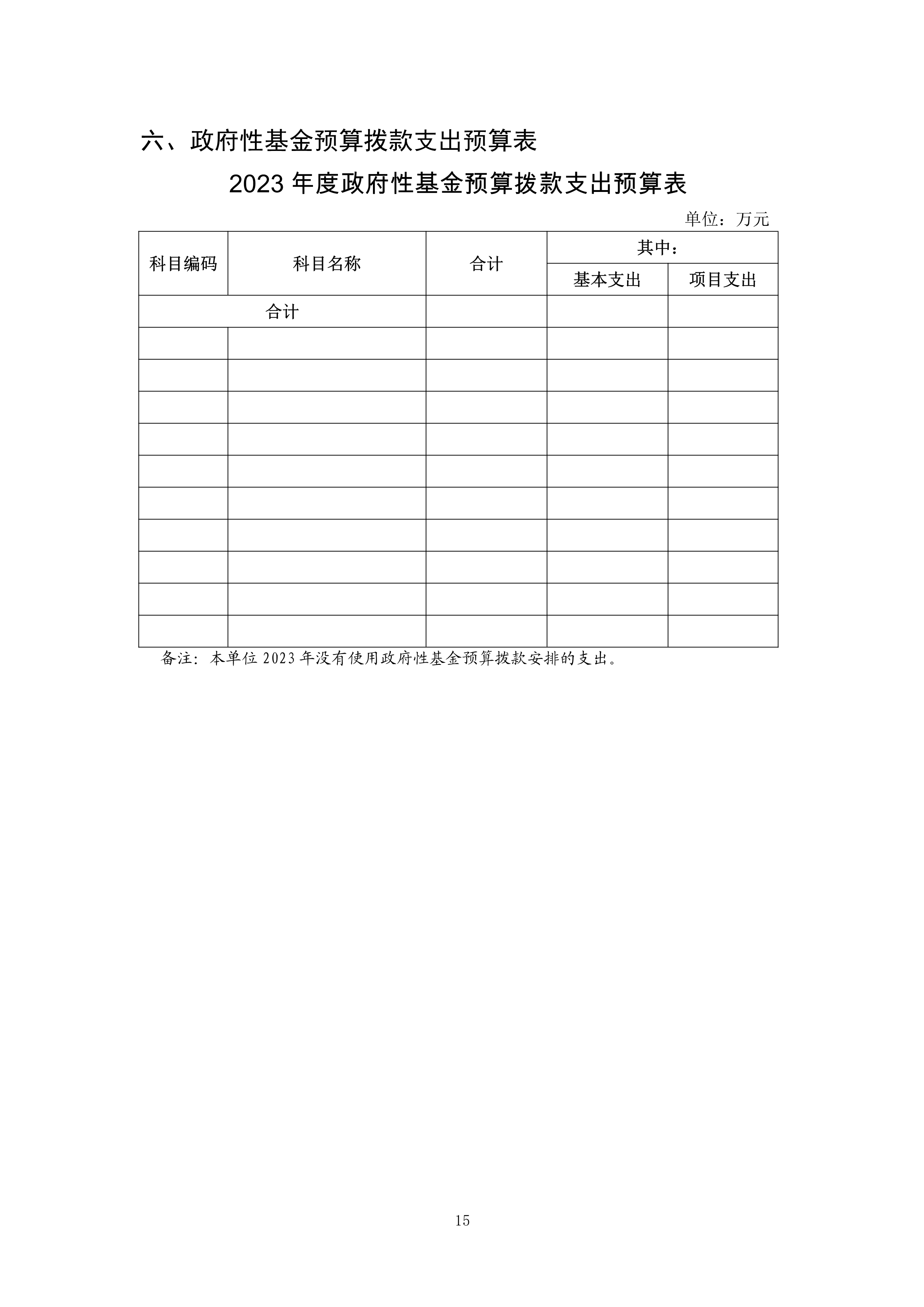 六、政府性基金预算拨款支出预算表

2023 年度政府性基金预算拨款支出预算表

单位：万元

| 科目编码 | 科目名称 | 合计 | 其中： | |
|---|---|---|---|---|
| | | | 基本支出 | 项目支出 |
| 合计 | | | | |
| | | | | |
| | | | | |
| | | | | |
| | | | | |
| | | | | |
| | | | | |
| | | | | |
| | | | | |
| | | | | |
| | | | | |

备注：本单位 2023 年没有使用政府性基金预算拨款安排的支出。

15